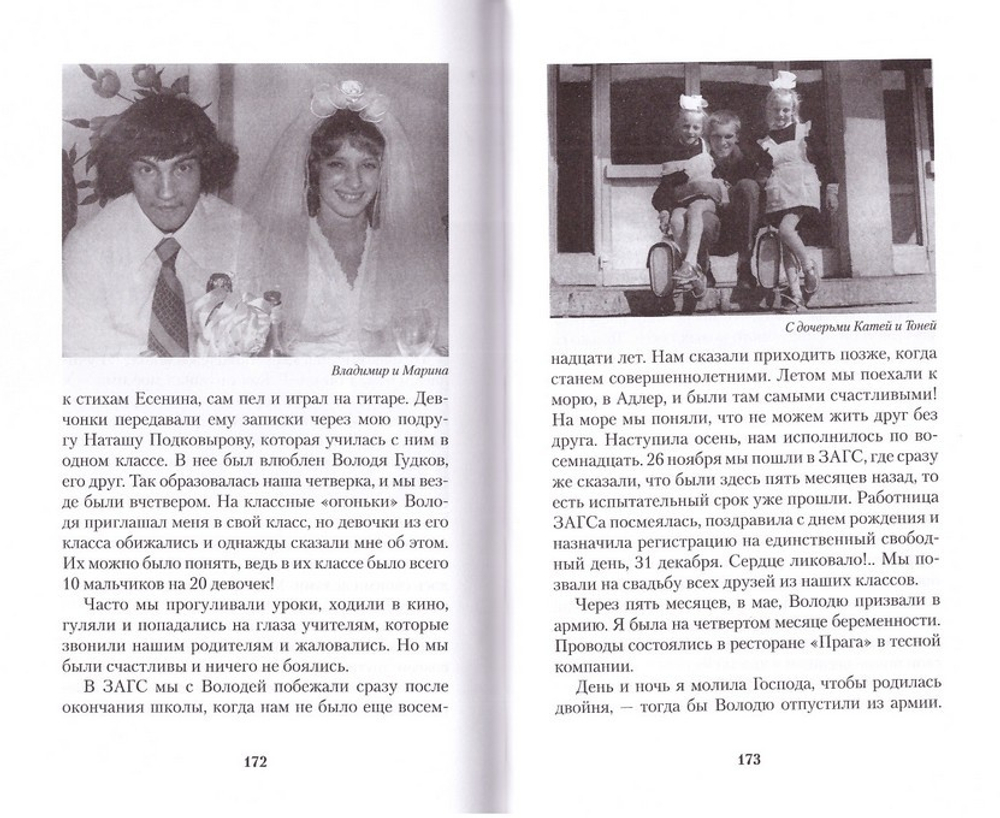 Владимир и Марина

к стихам Есенина, сам пел и играл на гитаре. Девчонки передавали ему записки через мою подругу Наташу Подковырову, которая училась с ним в одном классе. В нее был влюблен Володя Гудков, его друг. Так образовалась наша четверка, и мы везде были вчетвером. На классные «огоньки» Володя приглашал меня в свой класс, но девочки из его класса обижались и однажды сказали мне об этом. Их можно было понять, ведь в их классе было всего 10 мальчиков на 20 девочек!

Часто мы прогуливали уроки, ходили в кино, гуляли и попадались на глаза учителям, которые звонили нашим родителям и жаловались. Но мы были счастливы и ничего не боялись.

В ЗАГС мы с Володей побежали сразу после окончания школы, когда нам не было еще восем-

172

С дочерьми Катей и Тоней

надцати лет. Нам сказали приходить позже, когда станем совершеннолетними. Летом мы поехали к морю, в Адлер, и были там самыми счастливыми! На море мы поняли, что не можем жить друг без друга. Наступила осень, нам исполнилось по восемнадцать. 26 ноября мы пошли в ЗАГС, где сразу же сказали, что были здесь пять месяцев назад, то есть испытательный срок уже прошли. Работница ЗАГСа посмеялась, поздравила с днем рождения и назначила регистрацию на единственный свободный день, 31 декабря. Сердце ликовало!.. Мы позвали на свадьбу всех друзей из наших классов.

Через пять месяцев, в мае, Володю призвали в армию. Я была на четвертом месяце беременности. Проводы состоялись в ресторане «Прага» в тесной компании.

День и ночь я молила Господа, чтобы родилась двойня, — тогда бы Володю отпустили из армии.

173